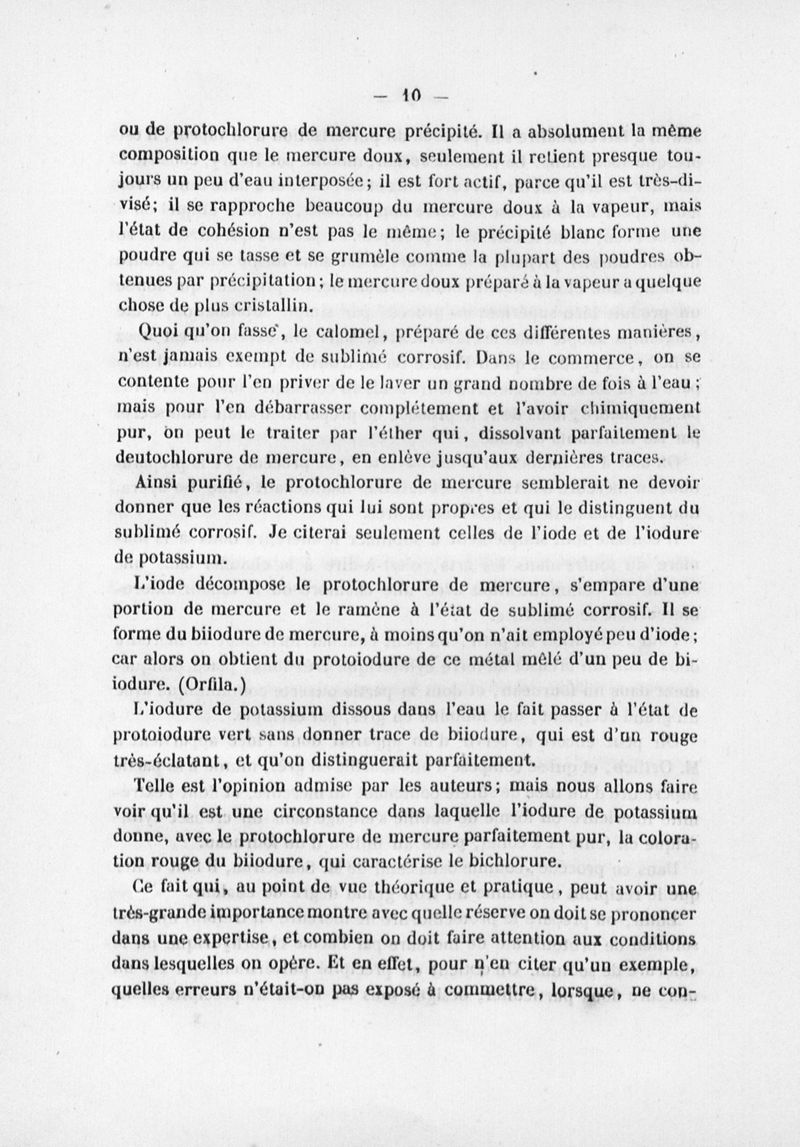 — 10 —

ou de protochlorure de mercure précipité. Il a absolument la même composition que le mercure doux, seulement il retient presque toujours un peu d'eau interposée; il est fort actif, parce qu'il est très-divisé; il se rapproche beaucoup du mercure doux à la vapeur, mais l'état de cohésion n'est pas le même; le précipité blanc forme une poudre qui se tasse et se grumèle comme la plupart des poudres obtenues par précipitation; le mercure doux préparé à la vapeur a quelque chose de plus cristallin.

Quoi qu'on fasse, le calomel, préparé de ces différentes manières, n'est jamais exempt de sublimé corrosif. Dans le commerce, on se contente pour l'en priver de le laver un grand nombre de fois à l'eau; mais pour l'en débarrasser complétement et l'avoir chimiquement pur, on peut le traiter par l'éther qui, dissolvant parfaitement le deutochlorure de mercure, en enlève jusqu'aux dernières traces.

Ainsi purifié, le protochlorure de mercure semblerait ne devoir donner que les réactions qui lui sont propres et qui le distinguent du sublimé corrosif. Je citerai seulement celles de l'iode et de l'iodure de potassium.

L'iode décompose le protochlorure de mercure, s'empare d'une portion de mercure et le ramène à l'état de sublimé corrosif. Il se forme du biiodure de mercure, à moins qu'on n'ait employé peu d'iode; car alors on obtient du protoiodure de ce métal mêlé d'un peu de biiodure. (Orfila.)

L'iodure de potassium dissous dans l'eau le fait passer à l'état de protoiodure vert sans donner trace de biiodure, qui est d'un rouge très-éclatant, et qu'on distinguerait parfaitement.

Telle est l'opinion admise par les auteurs; mais nous allons faire voir qu'il est une circonstance dans laquelle l'iodure de potassium donne, avec le protochlorure de mercure parfaitement pur, la coloration rouge du biiodure, qui caractérise le bichlorure.

Ce fait qui, au point de vue théorique et pratique, peut avoir une très-grande importance montre avec quelle réserve on doit se prononcer dans une expertise, et combien on doit faire attention aux conditions dans lesquelles on opère. Et en effet, pour n'en citer qu'un exemple, quelles erreurs n'était-on pas exposé à commettre, lorsque, ne con-